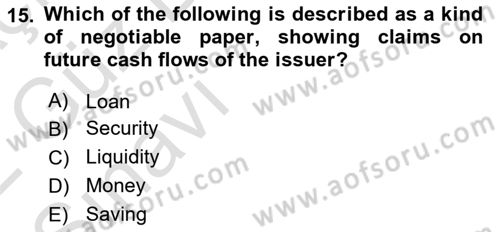 15. Which of the following is described as a kind of negotiable paper, showing claims on future cash flows of the issuer?

A) Loan
B) Security
C) Liquidity
D) Money
E) Saving

www.aofsoru.com
www.aofsoru.com
www.aofsoru.com
www.aofsoru.com